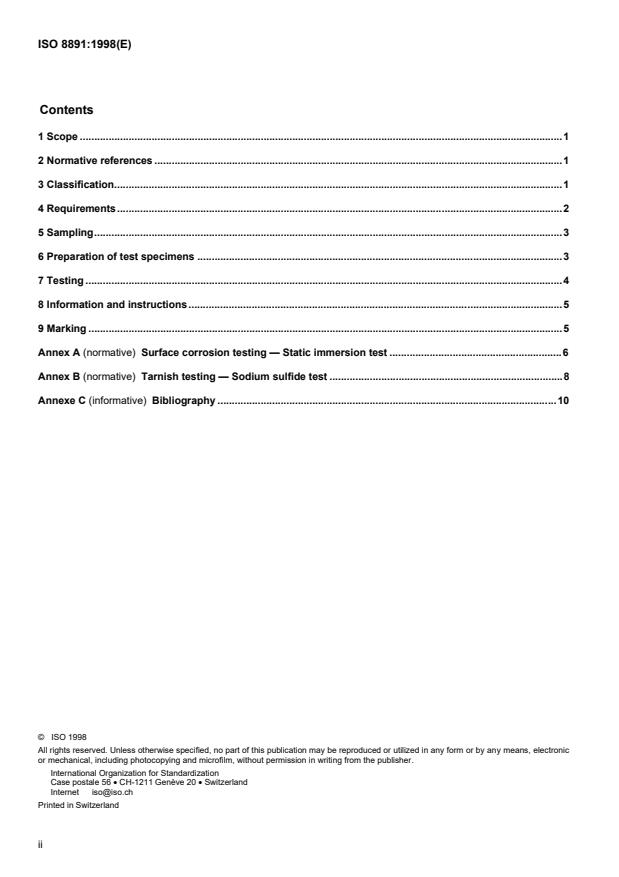 ISO 8891:1998(E)

Contents

1 Scope 1

2 Normative references 1

3 Classification 1

4 Requirements 2

5 Sampling 3

6 Preparation of test specimens 3

7 Testing 4

8 Information and instructions 5

9 Marking 5

Annex A (normative) Surface corrosion testing — Static immersion test 6

Annex B (normative) Tarnish testing — Sodium sulfide test 8

Annexe C (informative) Bibliography 10

© ISO 1998
All rights reserved. Unless otherwise specified, no part of this publication may be reproduced or utilized in any form or by any means, electronic or mechanical, including photocopying and microfilm, without permission in writing from the publisher.

International Organization for Standardization
Case postale 56 • CH-1211 Genève 20 • Switzerland
Internet iso@iso.ch

Printed in Switzerland

ii